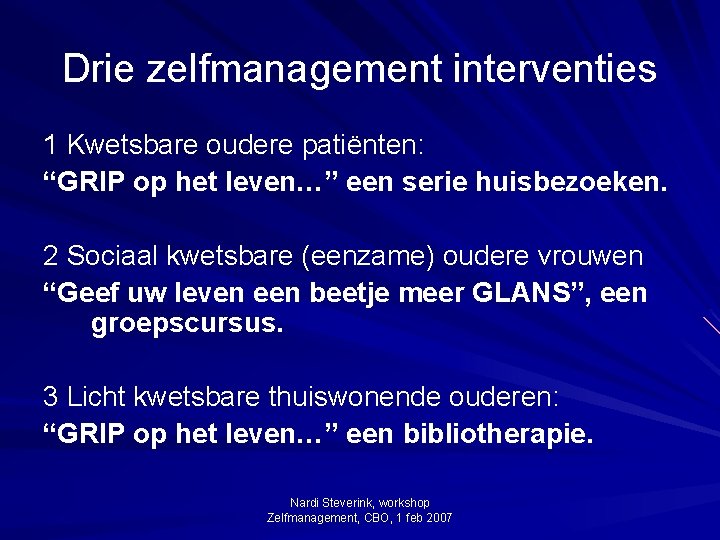 Drie zelfmanagement interventies

1 Kwetsbare oudere patiënten:
“GRIP op het leven…” een serie huisbezoeken.

2 Sociaal kwetsbare (eenzame) oudere vrouwen
“Geef uw leven een beetje meer GLANS”, een groepscursus.

3 Licht kwetsbare thuiswonende ouderen:
“GRIP op het leven…” een bibliotherapie.

Nardi Steverink, workshop
Zelfmanagement, CBO, 1 feb 2007